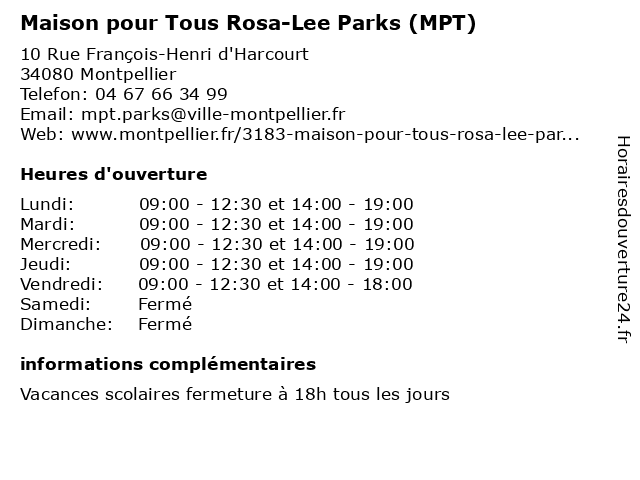 Maison pour Tous Rosa-Lee Parks (MPT)

10 Rue François-Henri d'Harcourt
34080 Montpellier
Telefon: 04 67 66 34 99
Email: mpt.parks@ville-montpellier.fr
Web: www.montpellier.fr/3183-maison-pour-tous-rosa-lee-par...

Heures d'ouverture

| | |
|---|---|
| Lundi: | 09:00 - 12:30 et 14:00 - 19:00 |
| Mardi: | 09:00 - 12:30 et 14:00 - 19:00 |
| Mercredi: | 09:00 - 12:30 et 14:00 - 19:00 |
| Jeudi: | 09:00 - 12:30 et 14:00 - 19:00 |
| Vendredi: | 09:00 - 12:30 et 14:00 - 18:00 |
| Samedi: | Fermé |
| Dimanche: | Fermé |

informations complémentaires

Vacances scolaires fermeture à 18h tous les jours

Horairesdouverture24.fr